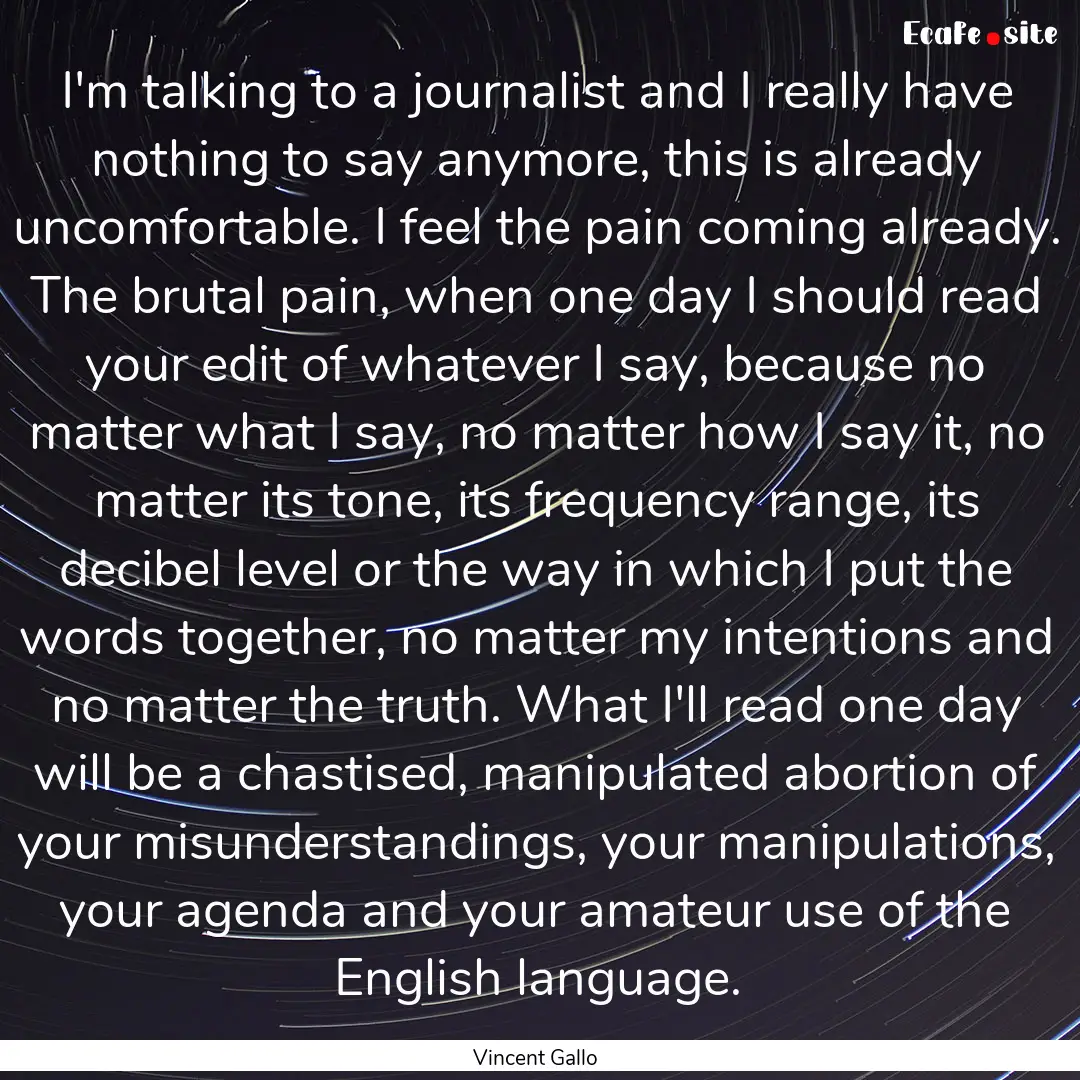 Ecafe.site

I'm talking to a journalist and I really have nothing to say anymore, this is already uncomfortable. I feel the pain coming already. The brutal pain, when one day I should read your edit of whatever I say, because no matter what I say, no matter how I say it, no matter its tone, its frequency range, its decibel level or the way in which I put the words together, no matter my intentions and no matter the truth. What I'll read one day will be a chastised, manipulated abortion of your misunderstandings, your manipulations, your agenda and your amateur use of the English language.

Vincent Gallo